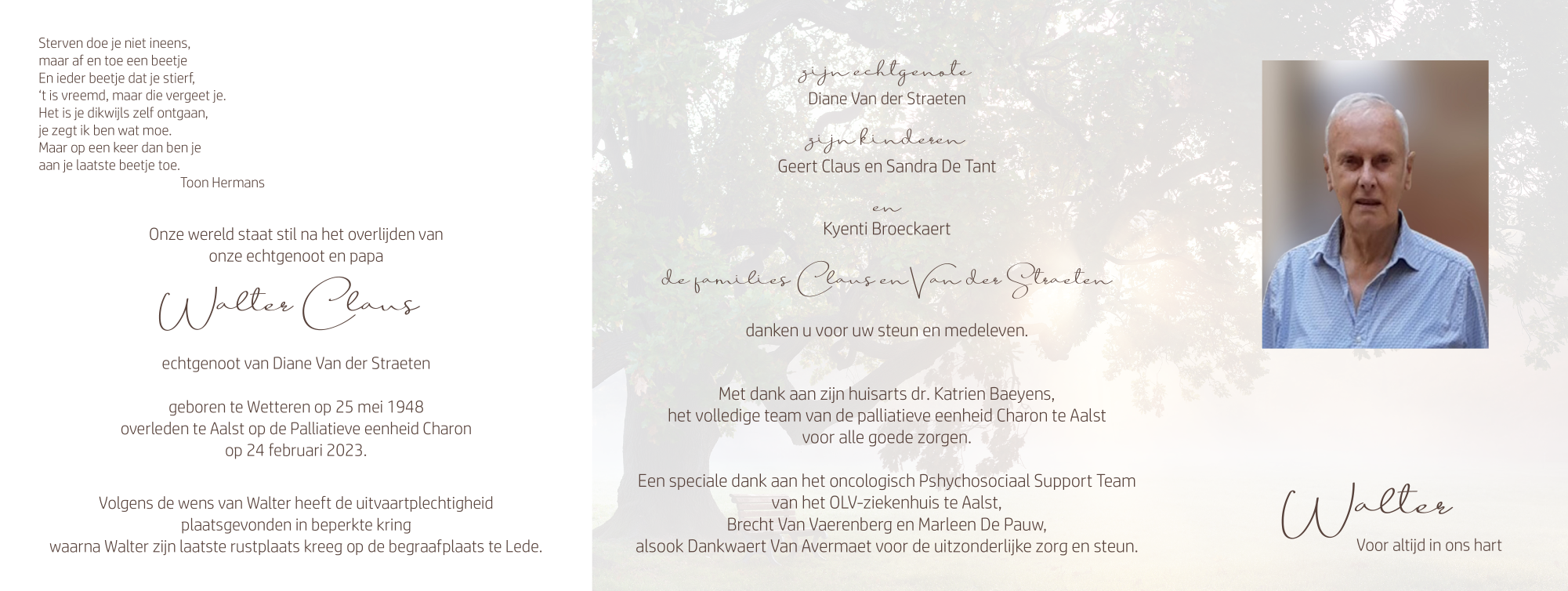 Sterven doe je niet ineens,
maar af en toe een beetje
En ieder beetje dat je stierf,
't is vreemd, maar die vergeet je.
Het is je dikwijls zelf ontgaan,
je zegt ik ben wat moe.
Maar op een keer dan ben je
aan je laatste beetje toe.
Toon Hermans

Onze wereld staat stil na het overlijden van
onze echtgenoot en papa

Walter Claus

echtgenoot van Diane Van der Straeten

geboren te Wetteren op 25 mei 1948
overleden te Aalst op de Palliatieve eenheid Charon
op 24 februari 2023.

Volgens de wens van Walter heeft de uitvaartplechtigheid
plaatsgevonden in beperkte kring
waarna Walter zijn laatste rustplaats kreeg op de begraafplaats te Lede.

zijn echtgenote
Diane Van der Straeten

zijn kinderen
Geert Claus en Sandra De Tant

en
Kyenti Broeckaert

de families Claus en Van der Straeten

danken u voor uw steun en medeleven.

Met dank aan zijn huisarts dr. Katrien Baeyens,
het volledige team van de palliatieve eenheid Charon te Aalst
voor alle goede zorgen.

Een speciale dank aan het oncologisch Pshychosociaal Support Team
van het OLV-ziekenhuis te Aalst,
Brecht Van Vaerenberg en Marleen De Pauw,
alsook Dankwaert Van Avermaet voor de uitzonderlijke zorg en steun.

Walter
Voor altijd in ons hart